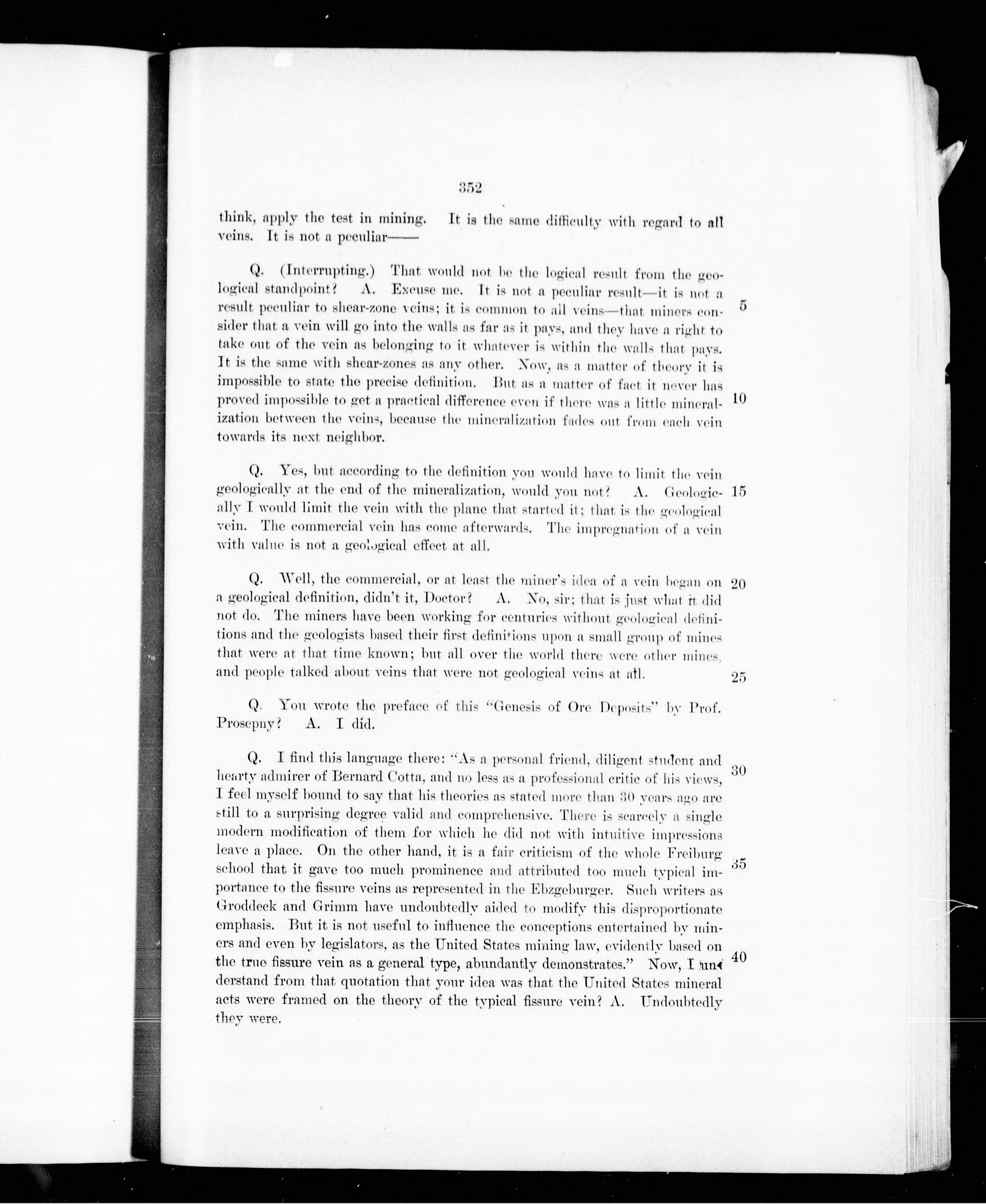 352

think, apply the test in mining. It is the same difficulty with regard to all veins. It is not a peculiar——

Q. (Interrupting.) That would not be the logical result from the geological standpoint? A. Excuse me. It is not a peculiar result—it is not a result peculiar to shear-zone veins; it is common to all veins—that miners consider that a vein will go into the walls as far as it pays, and they have a right to take out of the vein as belonging to it whatever is within the walls that pays. It is the same with shear-zones as any other. Now, as a matter of theory it is impossible to state the precise definition. But as a matter of fact it never has proved impossible to get a practical difference even if there was a little mineralization between the veins, because the mineralization fades out from each vein towards its next neighbor.

5

10

Q. Yes, but according to the definition you would have to limit the vein geologically at the end of the mineralization, would you not? A. Geologically I would limit the vein with the plane that started it; that is the geological vein. The commercial vein has come afterwards. The impregnation of a vein with value is not a geological effect at all.

15

Q. Well, the commercial, or at least the miner's idea of a vein began on a geological definition, didn't it, Doctor? A. No, sir; that is just what it did not do. The miners have been working for centuries without geological definitions and the geologists based their first definitions upon a small group of mines that were at that time known; but all over the world there were other mines, and people talked about veins that were not geological veins at all.

20

25

Q. You wrote the preface of this "Genesis of Ore Deposits" by Prof. Prosepny? A. I did.

Q. I find this language there: "As a personal friend, diligent student and hearty admirer of Bernard Cotta, and no less as a professional critic of his views, I feel myself bound to say that his theories as stated more than 30 years ago are still to a surprising degree valid and comprehensive. There is scarcely a single modern modification of them for which he did not with intuitive impressions leave a place. On the other hand, it is a fair criticism of the whole Freiburg school that it gave too much prominence and attributed too much typical importance to the fissure veins as represented in the Ebzgeburger. Such writers as Groddeck and Grimm have undoubtedly aided to modify this disproportionate emphasis. But it is not useful to influence the conceptions entertained by miners and even by legislators, as the United States mining law, evidently based on the true fissure vein as a general type, abundantly demonstrates." Now, I understand from that quotation that your idea was that the United States mineral acts were framed on the theory of the typical fissure vein? A. Undoubtedly they were.

30

35

40